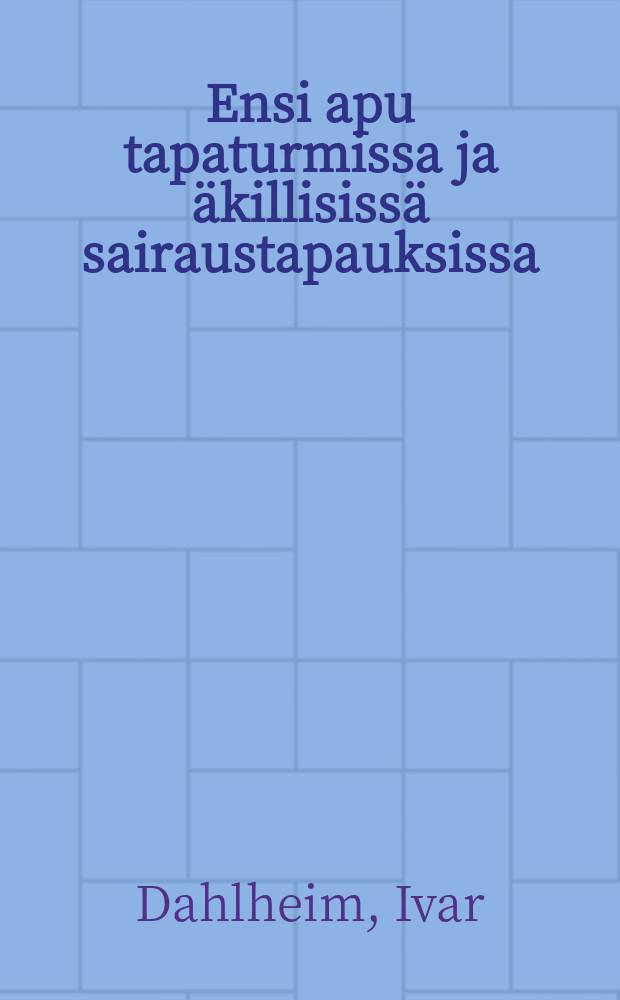 Ensi apu tapaturmissa ja äkillisissä sairaustapauksissa

Dahlheim, Ivar